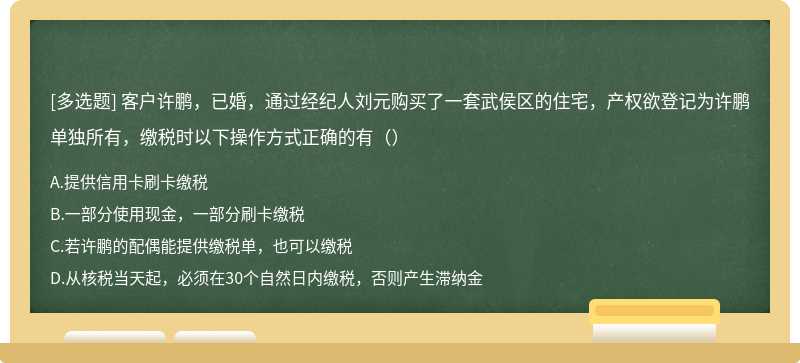 [多选题] 客户许鹏，已婚，通过经纪人刘元购买了一套武侯区的住宅，产权欲登记为许鹏单独所有，缴税时以下操作方式正确的有（）

A.提供信用卡刷卡缴税

B.一部分使用现金，一部分刷卡缴税

C.若许鹏的配偶能提供缴税单，也可以缴税

D.从核税当天起，必须在30个自然日内缴税，否则产生滞纳金